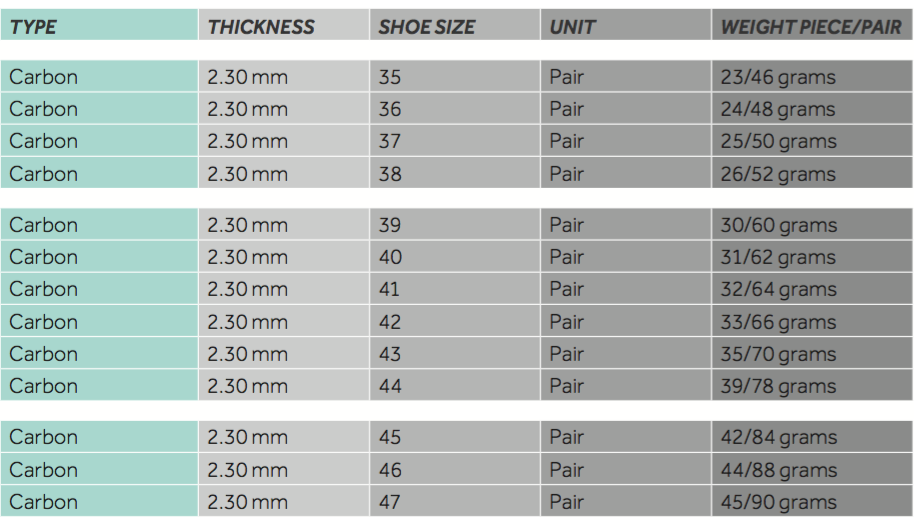 | TYPE | THICKNESS | SHOE SIZE | UNIT | WEIGHT PIECE/PAIR |
|---|---|---|---|---|
| Carbon | 2.30 mm | 35 | Pair | 23/46 grams |
| Carbon | 2.30 mm | 36 | Pair | 24/48 grams |
| Carbon | 2.30 mm | 37 | Pair | 25/50 grams |
| Carbon | 2.30 mm | 38 | Pair | 26/52 grams |
| Carbon | 2.30 mm | 39 | Pair | 30/60 grams |
| Carbon | 2.30 mm | 40 | Pair | 31/62 grams |
| Carbon | 2.30 mm | 41 | Pair | 32/64 grams |
| Carbon | 2.30 mm | 42 | Pair | 33/66 grams |
| Carbon | 2.30 mm | 43 | Pair | 35/70 grams |
| Carbon | 2.30 mm | 44 | Pair | 39/78 grams |
| Carbon | 2.30 mm | 45 | Pair | 42/84 grams |
| Carbon | 2.30 mm | 46 | Pair | 44/88 grams |
| Carbon | 2.30 mm | 47 | Pair | 45/90 grams |